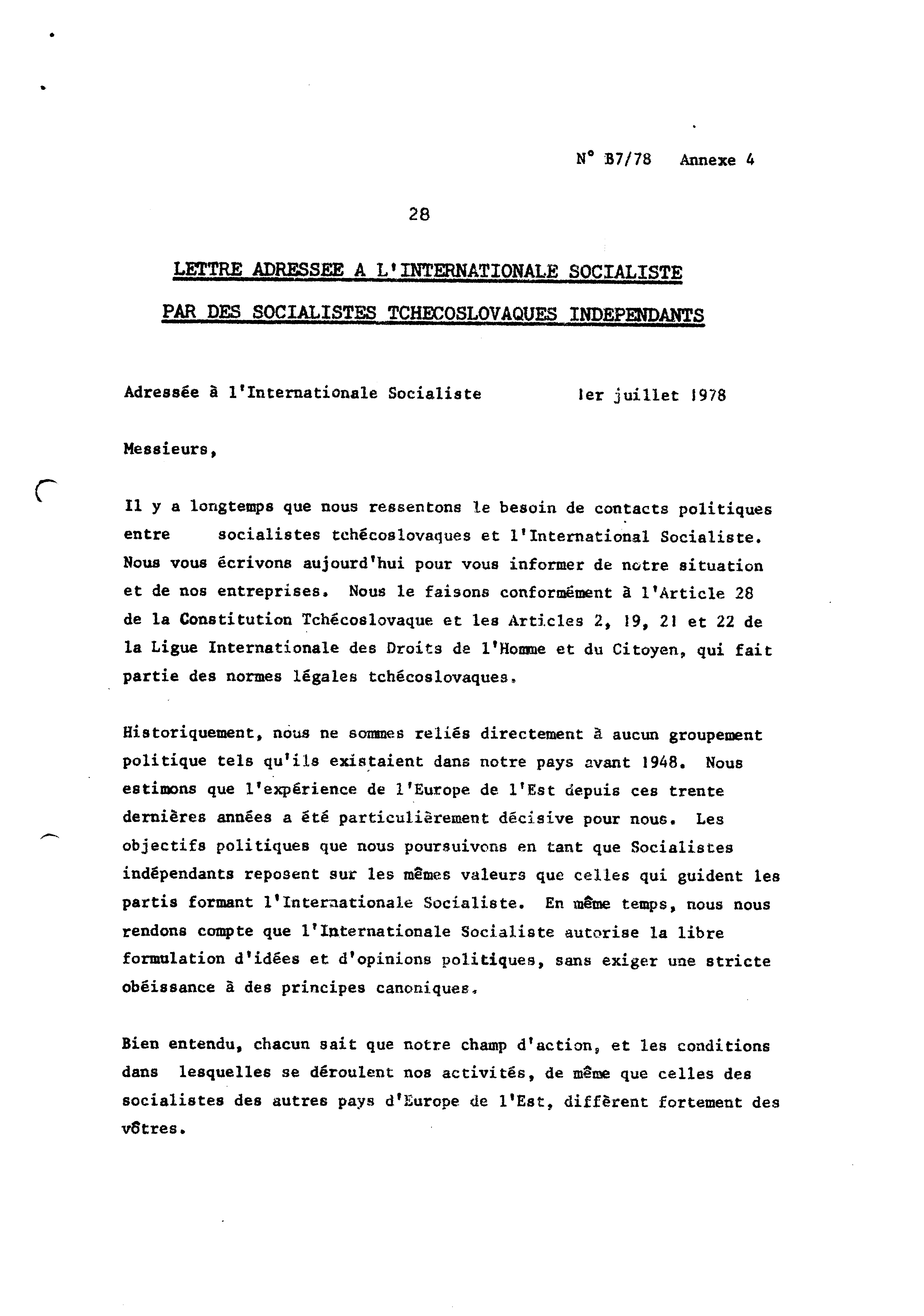 N° B7/78 Annexe 4

28

LETTRE ADRESSEE A L'INTERNATIONALE SOCIALISTE
PAR DES SOCIALISTES TCHECOSLOVAQUES INDEPENDANTS

Adressée à l'Internationale Socialiste 1er juillet 1978

Messieurs,

Il y a longtemps que nous ressentons le besoin de contacts politiques entre socialistes tchécoslovaques et l'International Socialiste. Nous vous écrivons aujourd'hui pour vous informer de notre situation et de nos entreprises. Nous le faisons conformément à l'Article 28 de la Constitution Tchécoslovaque et les Articles 2, 19, 21 et 22 de la Ligue Internationale des Droits de l'Homme et du Citoyen, qui fait partie des normes légales tchécoslovaques.

Historiquement, nous ne sommes reliés directement à aucun groupement politique tels qu'ils existaient dans notre pays avant 1948. Nous estimons que l'expérience de l'Europe de l'Est depuis ces trente dernières années a été particulièrement décisive pour nous. Les objectifs politiques que nous poursuivons en tant que Socialistes indépendants reposent sur les mêmes valeurs que celles qui guident les partis formant l'Internationale Socialiste. En même temps, nous nous rendons compte que l'Internationale Socialiste autorise la libre formulation d'idées et d'opinions politiques, sans exiger une stricte obéissance à des principes canoniques.

Bien entendu, chacun sait que notre champ d'action, et les conditions dans lesquelles se déroulent nos activités, de même que celles des socialistes des autres pays d'Europe de l'Est, diffèrent fortement des vôtres.